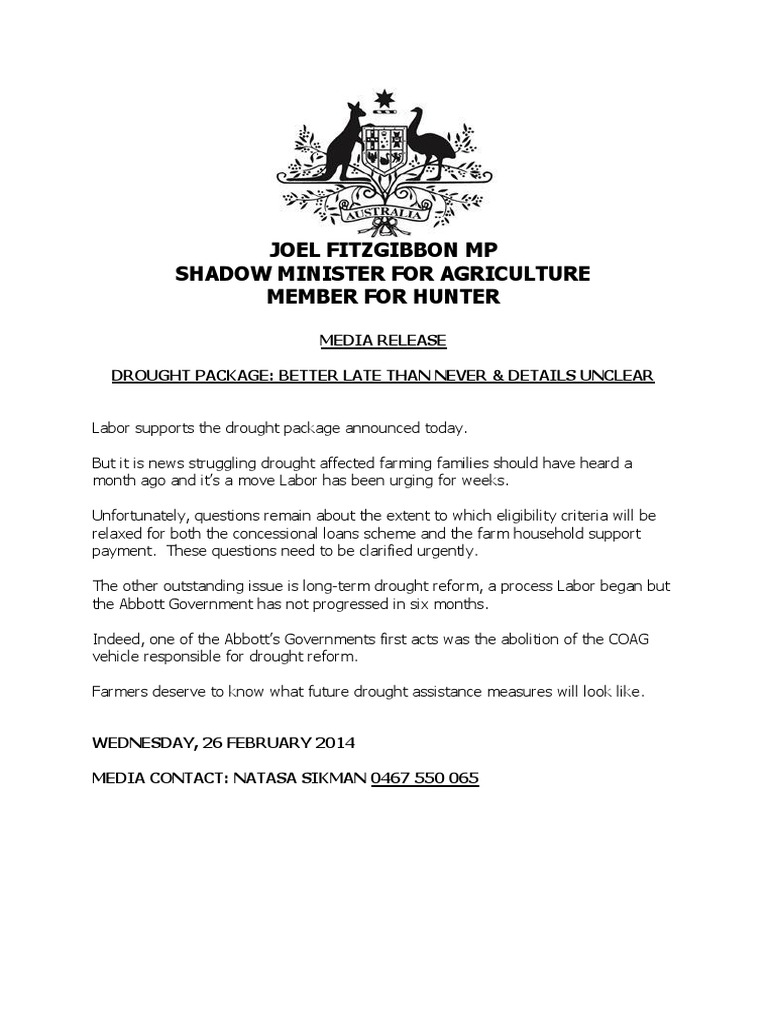 AUSTRALIA

JOEL FITZGIBBON MP
SHADOW MINISTER FOR AGRICULTURE
MEMBER FOR HUNTER

MEDIA RELEASE

DROUGHT PACKAGE: BETTER LATE THAN NEVER & DETAILS UNCLEAR

Labor supports the drought package announced today.

But it is news struggling drought affected farming families should have heard a month ago and it's a move Labor has been urging for weeks.

Unfortunately, questions remain about the extent to which eligibility criteria will be relaxed for both the concessional loans scheme and the farm household support payment. These questions need to be clarified urgently.

The other outstanding issue is long-term drought reform, a process Labor began but the Abbott Government has not progressed in six months.

Indeed, one of the Abbott's Governments first acts was the abolition of the COAG vehicle responsible for drought reform.

Farmers deserve to know what future drought assistance measures will look like.

WEDNESDAY, 26 FEBRUARY 2014

MEDIA CONTACT: NATASA SIKMAN 0467 550 065